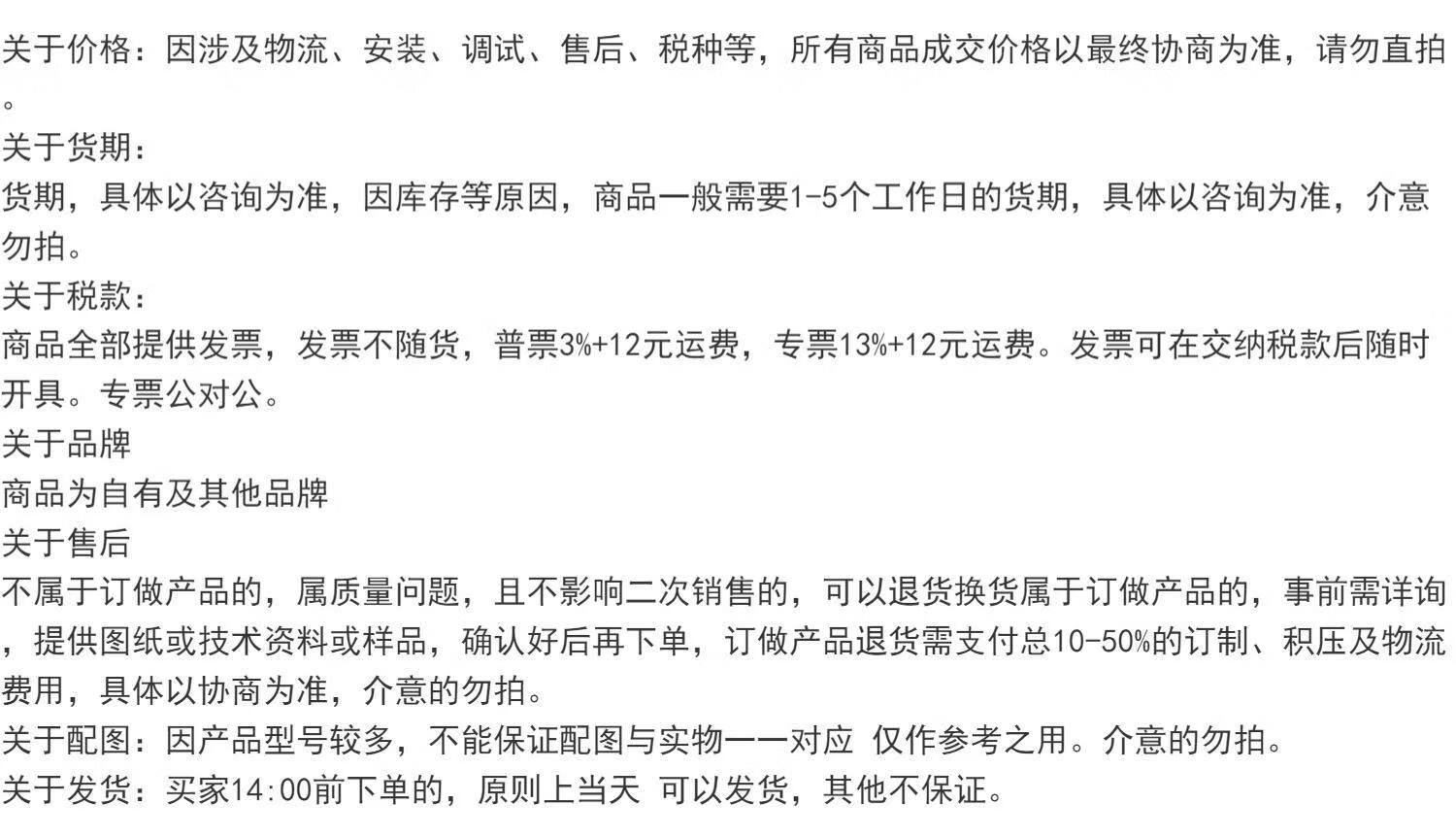 关于价格：因涉及物流、安装、调试、售后、税种等，所有商品成交价格以最终协商为准，请勿直拍。
关于货期：
货期，具体以咨询为准，因库存等原因，商品一般需要1-5个工作日的货期，具体以咨询为准，介意勿拍。
关于税款：
商品全部提供发票，发票不随货，普票3%+12元运费，专票13%+12元运费。发票可在交纳税款后随时开具。专票公对公。
关于品牌
商品为自有及其他品牌
关于售后
不属于订做产品的，属质量问题，且不影响二次销售的，可以退货换货属于订做产品的，事前需详询，提供图纸或技术资料或样品，确认好后再下单，订做产品退货需支付总10-50%的订制、积压及物流费用，具体以协商为准，介意的勿拍。
关于配图：因产品型号较多，不能保证配图与实物一一对应 仅作参考之用。介意的勿拍。
关于发货：买家14:00前下单的，原则上当天 可以发货，其他不保证。